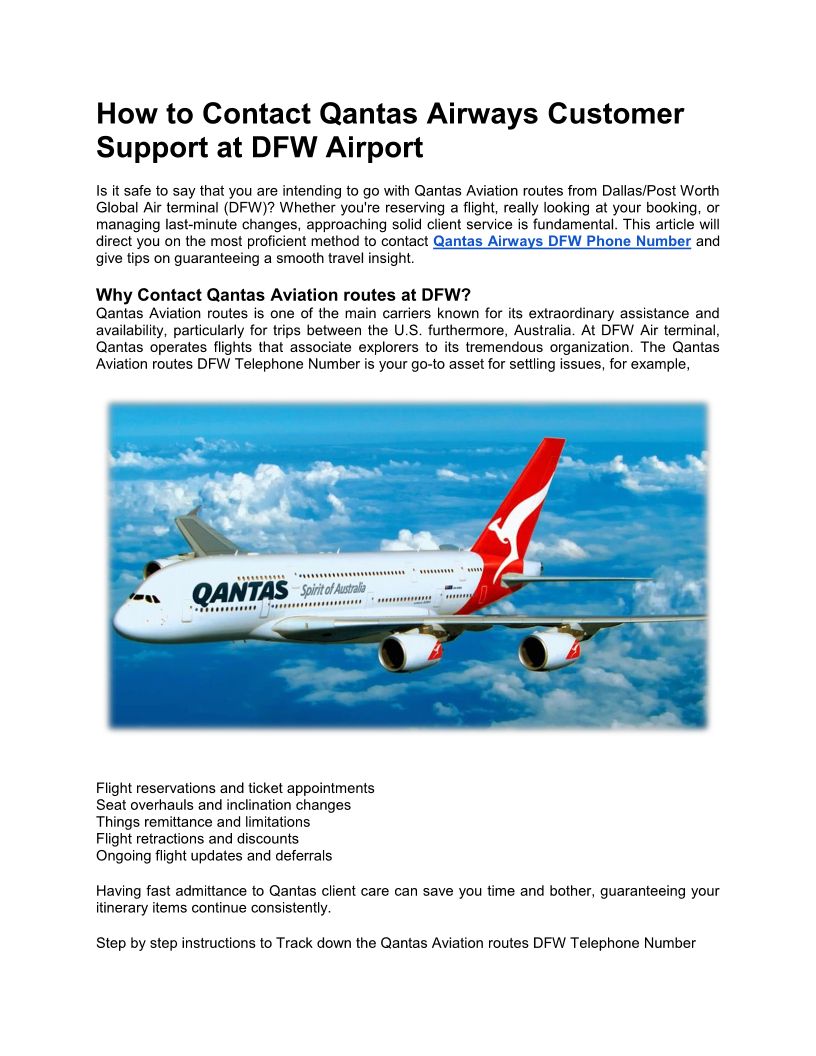 How to Contact Qantas Airways Customer Support at DFW Airport

Is it safe to say that you are intending to go with Qantas Aviation routes from Dallas/Post Worth Global Air terminal (DFW)? Whether you're reserving a flight, really looking at your booking, or managing last-minute changes, approaching solid client service is fundamental. This article will direct you on the most proficient method to contact Qantas Airways DFW Phone Number and give tips on guaranteeing a smooth travel insight.

Why Contact Qantas Aviation routes at DFW?
Qantas Aviation routes is one of the main carriers known for its extraordinary assistance and availability, particularly for trips between the U.S. furthermore, Australia. At DFW Air terminal, Qantas operates flights that associate explorers to its tremendous organization. The Qantas Aviation routes DFW Telephone Number is your go-to asset for settling issues, for example,

QANTAS Spirit of Australia

Flight reservations and ticket appointments
Seat overhauls and inclination changes
Things remittance and limitations
Flight retractions and discounts
Ongoing flight updates and deferrals

Having fast admittance to Qantas client care can save you time and bother, guaranteeing your itinerary items continue consistently.

Step by step instructions to Track down the Qantas Aviation routes DFW Telephone Number